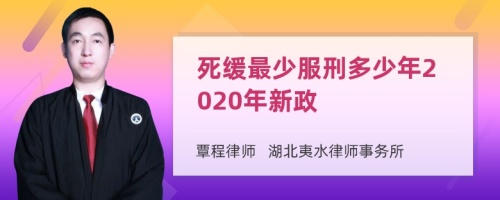 死缓最少服刑多少年2020年新政

覃程律师　湖北夷水律师事务所